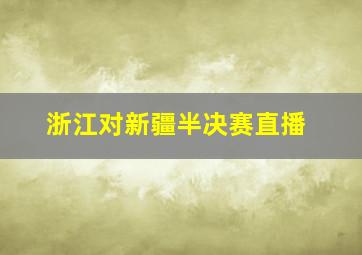 浙江对新疆半决赛直播